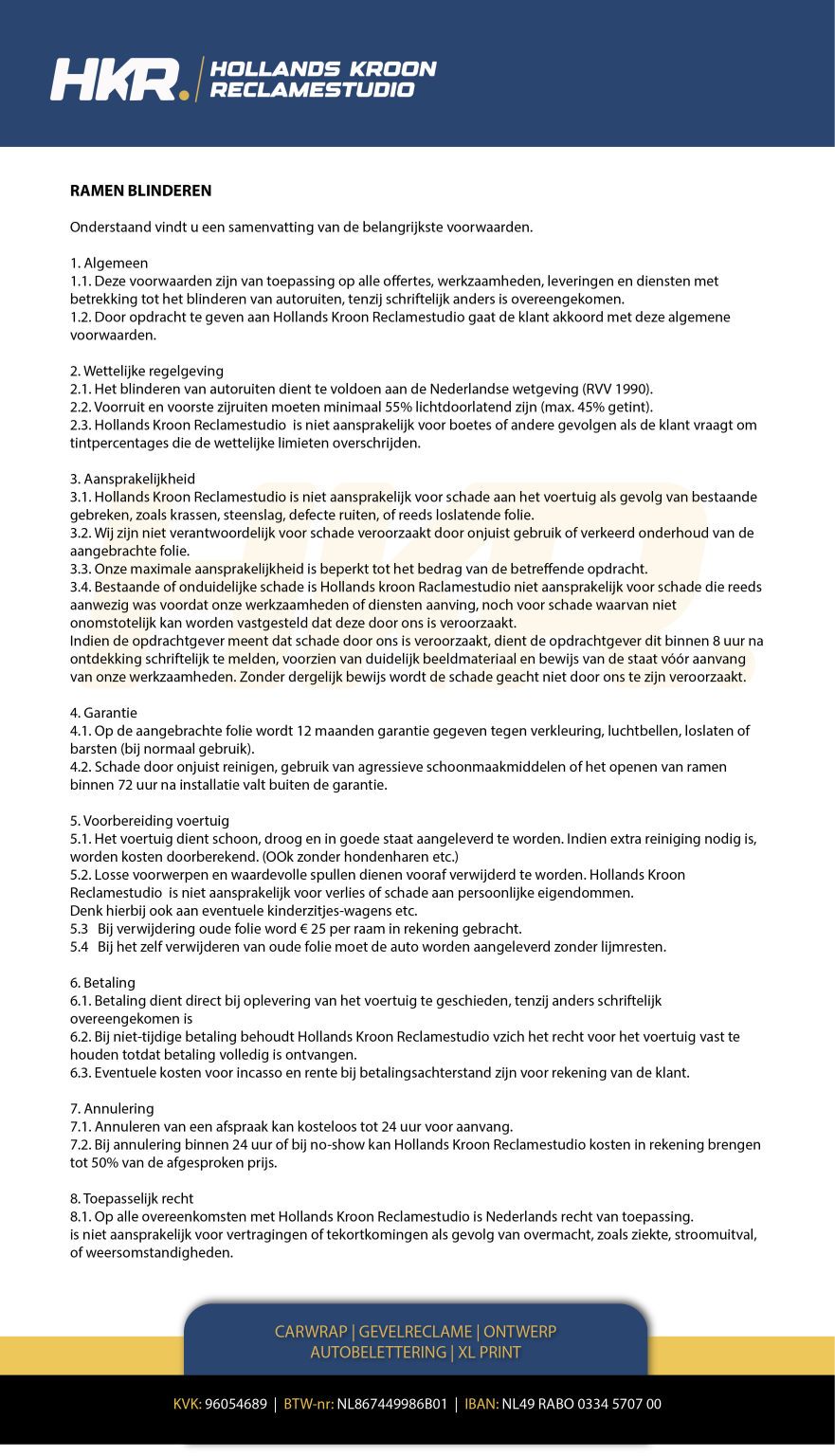 HKR. HOLLANDS KROON RECLAMESTUDIO

RAMEN BLINDEREN

Onderstaand vindt u een samenvatting van de belangrijkste voorwaarden.

1. Algemeen
1.1. Deze voorwaarden zijn van toepassing op alle offertes, werkzaamheden, leveringen en diensten met betrekking tot het blinderen van autoruiten, tenzij schriftelijk anders is overeengekomen.
1.2. Door opdracht te geven aan Hollands Kroon Reclamestudio gaat de klant akkoord met deze algemene voorwaarden.

2. Wettelijke regelgeving
2.1. Het blinderen van autoruiten dient te voldoen aan de Nederlandse wetgeving (RVV 1990).
2.2. Voorruit en voorste zijruiten moeten minimaal 55% lichtdoorlatend zijn (max. 45% getint).
2.3. Hollands Kroon Reclamestudio is niet aansprakelijk voor boetes of andere gevolgen als de klant vraagt om tintpercentages die de wettelijke limieten overschrijden.

3. Aansprakelijkheid
3.1. Hollands Kroon Reclamestudio is niet aansprakelijk voor schade aan het voertuig als gevolg van bestaande gebreken, zoals krassen, steenslag, defecte ruiten, of reeds loslatende folie.
3.2. Wij zijn niet verantwoordelijk voor schade veroorzaakt door onjuist gebruik of verkeerd onderhoud van de aangebrachte folie.
3.3. Onze maximale aansprakelijkheid is beperkt tot het bedrag van de betreffende opdracht.
3.4. Bestaande of onduidelijke schade is Hollands kroon Raclamestudio niet aansprakelijk voor schade die reeds aanwezig was voordat onze werkzaamheden of diensten aanving, noch voor schade waarvan niet onomstotelijk kan worden vastgesteld dat deze door ons is veroorzaakt.
Indien de opdrachtgever meent dat schade door ons is veroorzaakt, dient de opdrachtgever dit binnen 8 uur na ontdekking schriftelijk te melden, voorzien van duidelijk beeldmateriaal en bewijs van de staat vóór aanvang van onze werkzaamheden. Zonder dergelijk bewijs wordt de schade geacht niet door ons te zijn veroorzaakt.

4. Garantie
4.1. Op de aangebrachte folie wordt 12 maanden garantie gegeven tegen verkleuring, luchtbellen, loslaten of barsten (bij normaal gebruik).
4.2. Schade door onjuist reinigen, gebruik van agressieve schoonmaakmiddelen of het openen van ramen binnen 72 uur na installatie valt buiten de garantie.

5. Voorbereiding voertuig
5.1. Het voertuig dient schoon, droog en in goede staat aangeleverd te worden. Indien extra reiniging nodig is, worden kosten doorberekend. (OOk zonder hondenharen etc.)
5.2. Losse voorwerpen en waardevolle spullen dienen vooraf verwijderd te worden. Hollands Kroon Reclamestudio is niet aansprakelijk voor verlies of schade aan persoonlijke eigendommen.
Denk hierbij ook aan eventuele kinderzitjes-wagens etc.
5.3 Bij verwijdering oude folie word € 25 per raam in rekening gebracht.
5.4 Bij het zelf verwijderen van oude folie moet de auto worden aangeleverd zonder lijmresten.

6. Betaling
6.1. Betaling dient direct bij oplevering van het voertuig te geschieden, tenzij anders schriftelijk overeengekomen is
6.2. Bij niet-tijdige betaling behoudt Hollands Kroon Reclamestudio vzich het recht voor het voertuig vast te houden totdat betaling volledig is ontvangen.
6.3. Eventuele kosten voor incasso en rente bij betalingsachterstand zijn voor rekening van de klant.

7. Annulering
7.1. Annuleren van een afspraak kan kosteloos tot 24 uur voor aanvang.
7.2. Bij annulering binnen 24 uur of bij no-show kan Hollands Kroon Reclamestudio kosten in rekening brengen tot 50% van de afgesproken prijs.

8. Toepasselijk recht
8.1. Op alle overeenkomsten met Hollands Kroon Reclamestudio is Nederlands recht van toepassing.
is niet aansprakelijk voor vertragingen of tekortkomingen als gevolg van overmacht, zoals ziekte, stroomuitval, of weersomstandigheden.

CARWRAP | GEVELRECLAME | ONTWERP
AUTOBELETTERING | XL PRINT

KVK: 96054689 | BTW-nr: NL867449986B01 | IBAN: NL49 RABO 0334 5707 00